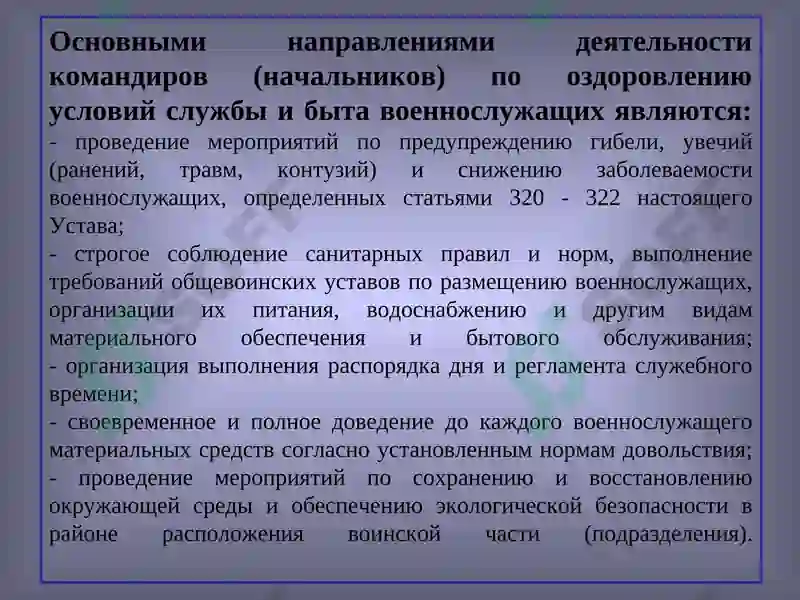 Основными направлениями деятельности командиров (начальников) по оздоровлению условий службы и быта военнослужащих являются:
- проведение мероприятий по предупреждению гибели, увечий (ранений, травм, контузий) и снижению заболеваемости военнослужащих, определенных статьями 320 - 322 настоящего Устава;
- строгое соблюдение санитарных правил и норм, выполнение требований общевоинских уставов по размещению военнослужащих, организации их питания, водоснабжению и другим видам материального обеспечения и бытового обслуживания;
- организация выполнения распорядка дня и регламента служебного времени;
- своевременное и полное доведение до каждого военнослужащего материальных средств согласно установленным нормам довольствия;
- проведение мероприятий по сохранению и восстановлению окружающей среды и обеспечению экологической безопасности в районе расположения воинской части (подразделения).